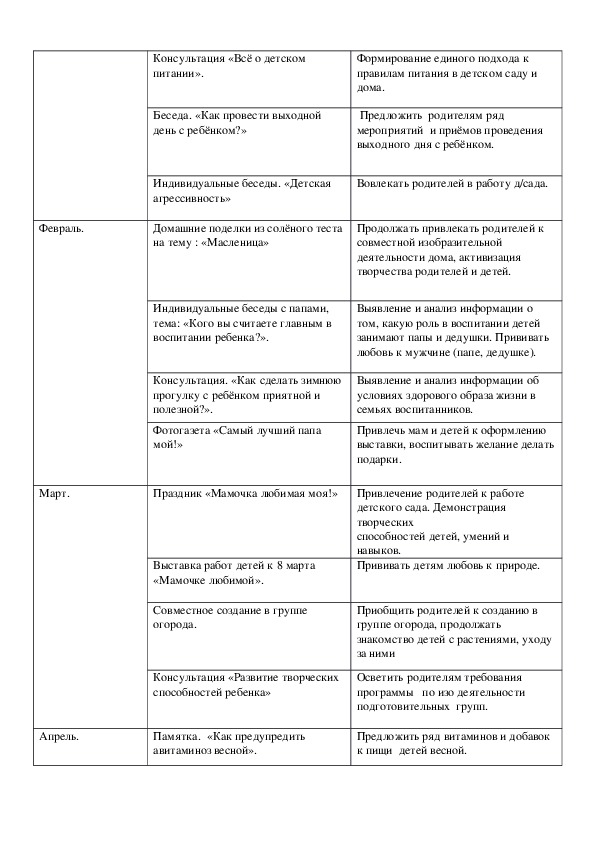 | | | |
|---|---|---|
| | Консультация «Всё о детском питании». | Формирование единого подхода к правилам питания в детском саду и дома. |
| | Беседа. «Как провести выходной день с ребёнком?» | Предложить родителям ряд мероприятий и приёмов проведения выходного дня с ребёнком. |
| | Индивидуальные беседы. «Детская агрессивность» | Вовлекать родителей в работу д/сада. |
| Февраль. | Домашние поделки из солёного теста на тему : «Масленица» | Продолжать привлекать родителей к совместной изобразительной деятельности дома, активизация творчества родителей и детей. |
| | Индивидуальные беседы с папами, тема: «Кого вы считаете главным в воспитании ребенка?». | Выявление и анализ информации о том, какую роль в воспитании детей занимают папы и дедушки. Прививать любовь к мужчине (папе, дедушке). |
| | Консультация. «Как сделать зимнюю прогулку с ребёнком приятной и полезной?». | Выявление и анализ информации об условиях здорового образа жизни в семьях воспитанников. |
| | Фотогазета «Самый лучший папа мой!» | Привлечь мам и детей к оформлению выставки, воспитывать желание делать подарки. |
| Март. | Праздник «Мамочка любимая моя!» | Привлечение родителей к работе детского сада. Демонстрация творческих способностей детей, умений и навыков. |
| | Выставка работ детей к 8 марта «Мамочке любимой». | Прививать детям любовь к природе. |
| | Совместное создание в группе огорода. | Приобщить родителей к созданию в группе огорода, продолжать знакомство детей с растениями, уходу за ними |
| | Консультация «Развитие творческих способностей ребенка» | Осветить родителям требования программы по изо деятельности подготовительных групп. |
| Апрель. | Памятка. «Как предупредить авитаминоз весной». | Предложить ряд витаминов и добавок к пищи детей весной. |